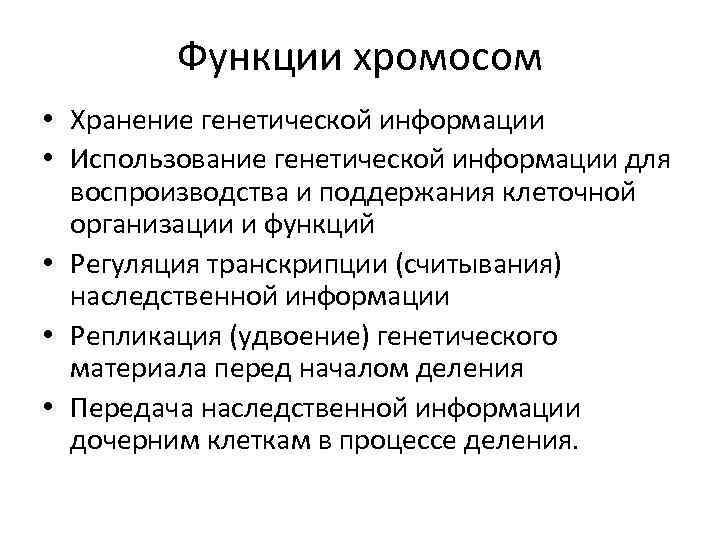 Функции хромосом

• Хранение генетической информации
• Использование генетической информации для воспроизводства и поддержания клеточной организации и функций
• Регуляция транскрипции (считывания) наследственной информации
• Репликация (удвоение) генетического материала перед началом деления
• Передача наследственной информации дочерним клеткам в процессе деления.